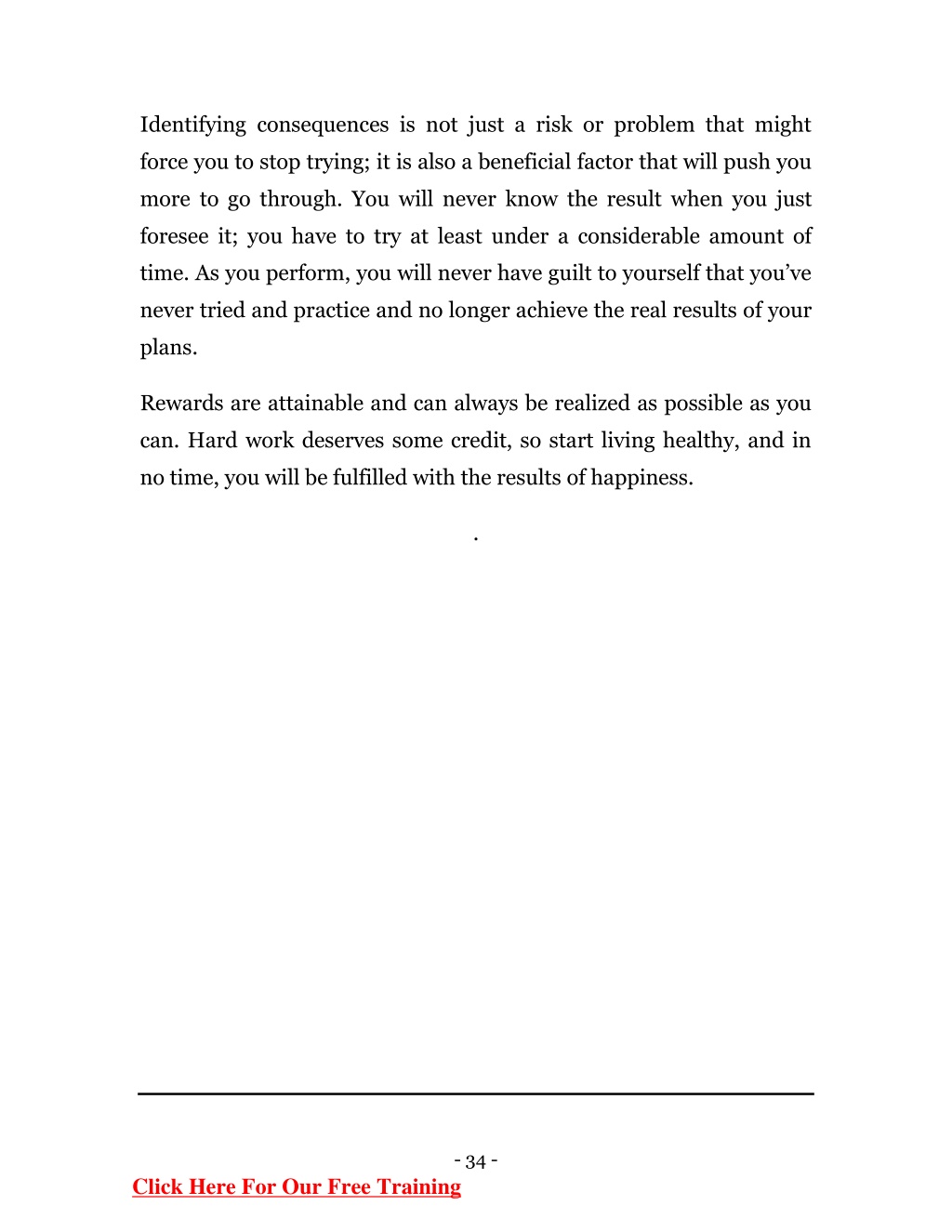 Identifying consequences is not just a risk or problem that might force you to stop trying; it is also a beneficial factor that will push you more to go through. You will never know the result when you just foresee it; you have to try at least under a considerable amount of time. As you perform, you will never have guilt to yourself that you've never tried and practice and no longer achieve the real results of your plans.

Rewards are attainable and can always be realized as possible as you can. Hard work deserves some credit, so start living healthy, and in no time, you will be fulfilled with the results of happiness.

.

- 34 -

Click Here For Our Free Training